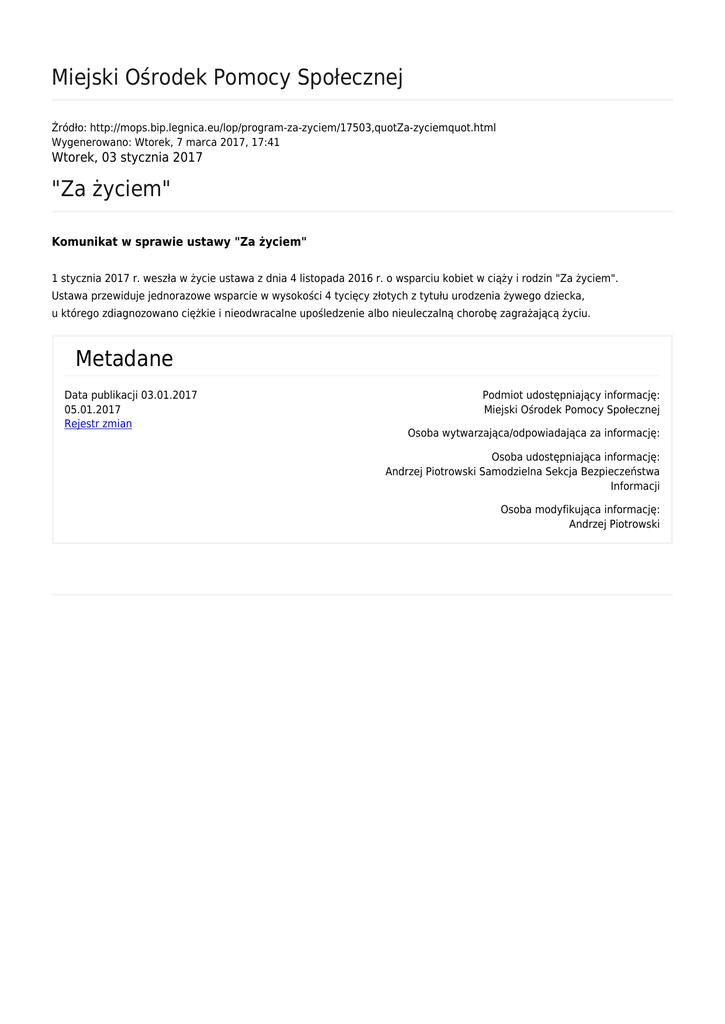 Miejski Ośrodek Pomocy Społecznej

Źródło: http://mops.bip.legnica.eu/lop/program-za-zyciem/17503,quotZa-zyciemquot.html
Wygenerowano: Wtorek, 7 marca 2017, 17:41
Wtorek, 03 stycznia 2017

"Za życiem"

Komunikat w sprawie ustawy "Za życiem"

1 stycznia 2017 r. weszła w życie ustawa z dnia 4 listopada 2016 r. o wsparciu kobiet w ciąży i rodzin "Za życiem". Ustawa przewiduje jednorazowe wsparcie w wysokości 4 tycięcy złotych z tytułu urodzenia żywego dziecka, u którego zdiagnozowano ciężkie i nieodwracalne upośledzenie albo nieuleczalną chorobę zagrażającą życiu.

Metadane

Data publikacji 03.01.2017
05.01.2017
Rejestr zmian

Podmiot udostępniający informację:
Miejski Ośrodek Pomocy Społecznej

Osoba wytwarzająca/odpowiadająca za informację:

Osoba udostępniająca informację:
Andrzej Piotrowski Samodzielna Sekcja Bezpieczeństwa Informacji

Osoba modyfikująca informację:
Andrzej Piotrowski